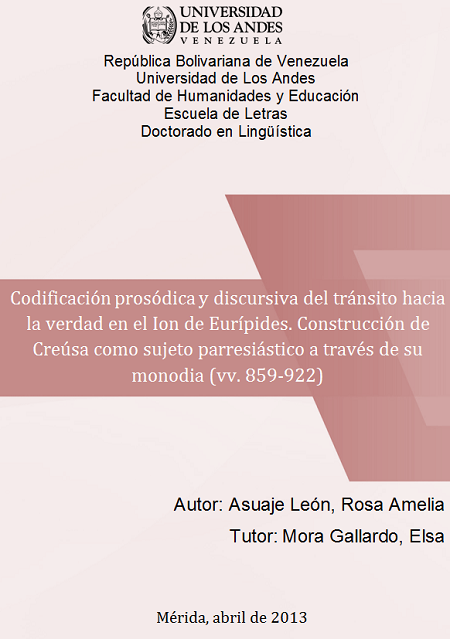 UNIVERSIDAD DE LOS ANDES
VENEZUELA

República Bolivariana de Venezuela
Universidad de Los Andes
Facultad de Humanidades y Educación
Escuela de Letras
Doctorado en Lingüística

Codificación prosódica y discursiva del tránsito hacia la verdad en el Ion de Eurípides. Construcción de Creúsa como sujeto parresiástico a través de su monodia (vv. 859-922)

Autor: Asuaje León, Rosa Amelia
Tutor: Mora Gallardo, Elsa

Mérida, abril de 2013